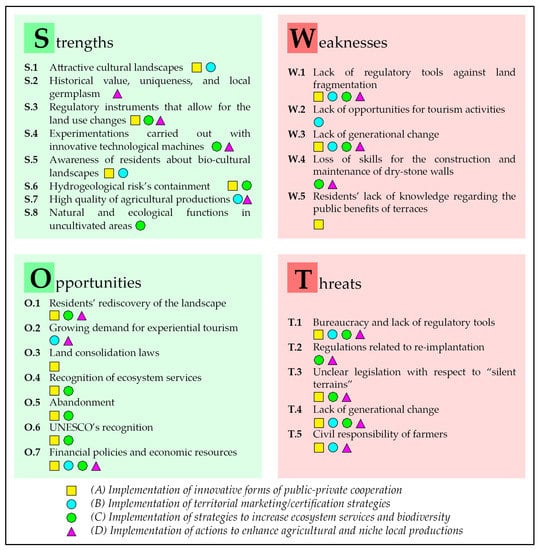 Strengths

S.1 Attractive cultural landscapes
S.2 Historical value, uniqueness, and local germplasm
S.3 Regulatory instruments that allow for the land use changes
S.4 Experimentations carried out with innovative technological machines
S.5 Awareness of residents about bio-cultural landscapes
S.6 Hydrogeological risk's containment
S.7 High quality of agricultural productions
S.8 Natural and ecological functions in uncultivated areas

Weaknesses

W.1 Lack of regulatory tools against land fragmentation
W.2 Lack of opportunities for tourism activities
W.3 Lack of generational change
W.4 Loss of skills for the construction and maintenance of dry-stone walls
W.5 Residents' lack of knowledge regarding the public benefits of terraces

Opportunities

O.1 Residents' rediscovery of the landscape
O.2 Growing demand for experiential tourism
O.3 Land consolidation laws
O.4 Recognition of ecosystem services
O.5 Abandonment
O.6 UNESCO's recognition
O.7 Financial policies and economic resources

Threats

T.1 Bureaucracy and lack of regulatory tools
T.2 Regulations related to re-implantation
T.3 Unclear legislation with respect to "silent terrains"
T.4 Lack of generational change
T.5 Civil responsibility of farmers

(A) Implementation of innovative forms of public-private cooperation
(B) Implementation of territorial marketing/certification strategies
(C) Implementation of strategies to increase ecosystem services and biodiversity
(D) Implementation of actions to enhance agricultural and niche local productions